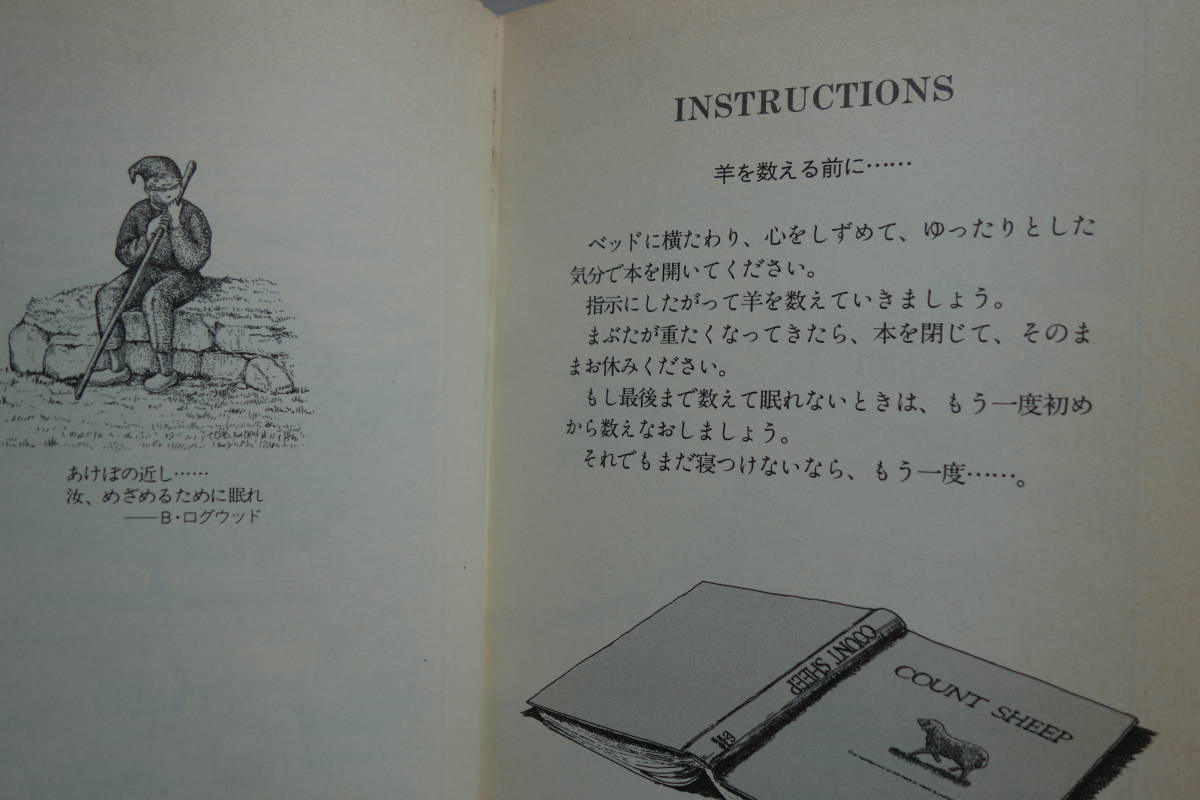 あけぼの近し……
汝、めざめるために眠れ
——B・ログウッド

INSTRUCTIONS

羊を数える前に……

ベッドに横たわり、心をしずめて、ゆったりとした気分で本を開いてください。

指示にしたがって羊を数えていきましょう。

まぶたが重たくなってきたら、本を閉じて、そのままお休みください。

もし最後まで数えて眠れないときは、もう一度初めから数えなおしましょう。

それでもまだ寝つけないなら、もう一度……。

COUNT SHEEP

COUNT SHEEP